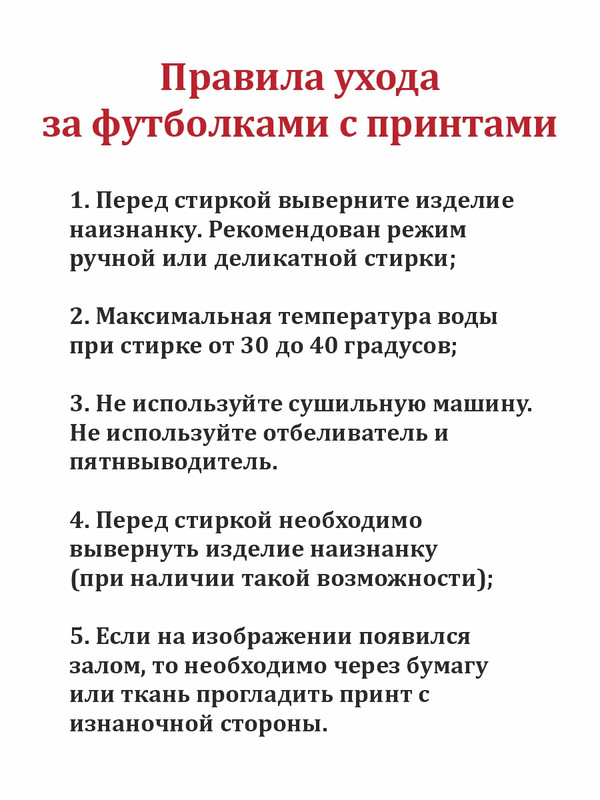 Правила ухода
за футболками с принтами

1. Перед стиркой выверните изделие наизнанку. Рекомендован режим ручной или деликатной стирки;

2. Максимальная температура воды при стирке от 30 до 40 градусов;

3. Не используйте сушильную машину. Не используйте отбеливатель и пятнвыводитель.

4. Перед стиркой необходимо вывернуть изделие наизнанку (при наличии такой возможности);

5. Если на изображении появился залом, то необходимо через бумагу или ткань прогладить принт с изнаночной стороны.